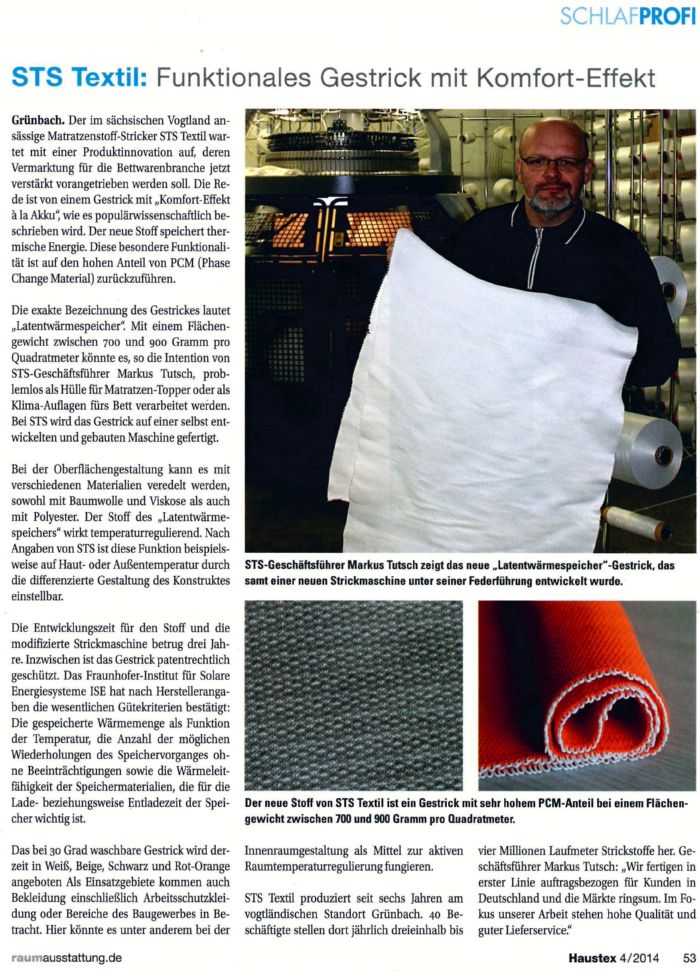 SCHLAFPROFI

STS Textil: Funktionales Gestrick mit Komfort-Effekt

Grünbach. Der im sächsischen Vogtland ansässige Matratzenstoff-Stricker STS Textil wartet mit einer Produktinnovation auf, deren Vermarktung für die Bettwarenbranche jetzt verstärkt vorangetrieben werden soll. Die Rede ist von einem Gestrick mit „Komfort-Effekt à la Akku", wie es populärwissenschaftlich beschrieben wird. Der neue Stoff speichert thermische Energie. Diese besondere Funktionalität ist auf den hohen Anteil von PCM (Phase Change Material) zurückzuführen.

Die exakte Bezeichnung des Gestrickes lautet „Latentwärmespeicher". Mit einem Flächengewicht zwischen 700 und 900 Gramm pro Quadratmeter könnte es, so die Intention von STS-Geschäftsführer Markus Tutsch, problemlos als Hülle für Matratzen-Topper oder als Klima-Auflagen fürs Bett verarbeitet werden. Bei STS wird das Gestrick auf einer selbst entwickelten und gebauten Maschine gefertigt.

Bei der Oberflächengestaltung kann es mit verschiedenen Materialien veredelt werden, sowohl mit Baumwolle und Viskose als auch mit Polyester. Der Stoff des „Latentwärmespeichers" wirkt temperaturregulierend. Nach Angaben von STS ist diese Funktion beispielsweise auf Haut- oder Außentemperatur durch die differenzierte Gestaltung des Konstruktes einstellbar.

Die Entwicklungszeit für den Stoff und die modifizierte Strickmaschine betrug drei Jahre. Inzwischen ist das Gestrick patentrechtlich geschützt. Das Fraunhofer-Institut für Solare Energiesysteme ISE hat nach Herstellerangaben die wesentlichen Gütekriterien bestätigt: Die gespeicherte Wärmemenge als Funktion der Temperatur, die Anzahl der möglichen Wiederholungen des Speichervorganges ohne Beeinträchtigungen sowie die Wärmeleitfähigkeit der Speichermaterialien, die für die Lade- beziehungsweise Entladezeit der Speicher wichtig ist.

Das bei 30 Grad waschbare Gestrick wird derzeit in Weiß, Beige, Schwarz und Rot-Orange angeboten Als Einsatzgebiete kommen auch Bekleidung einschließlich Arbeitsschutzkleidung oder Bereiche des Baugewerbes in Betracht. Hier könnte es unter anderem bei der Innenraumgestaltung als Mittel zur aktiven Raumtemperaturregulierung fungieren.

STS Textil produziert seit sechs Jahren am vogtländischen Standort Grünbach. 40 Beschäftigte stellen dort jährlich dreieinhalb bis vier Millionen Laufmeter Strickstoffe her. Geschäftsführer Markus Tutsch: „Wir fertigen in erster Linie auftragsbezogen für Kunden in Deutschland und die Märkte ringsum. Im Fokus unserer Arbeit stehen hohe Qualität und guter Lieferservice."

STS-Geschäftsführer Markus Tutsch zeigt das neue „Latentwärmespeicher"-Gestrick, das samt einer neuen Strickmaschine unter seiner Federführung entwickelt wurde.

Der neue Stoff von STS Textil ist ein Gestrick mit sehr hohem PCM-Anteil bei einem Flächengewicht zwischen 700 und 900 Gramm pro Quadratmeter.

raumausstattung.de

Haustex 4/2014 53